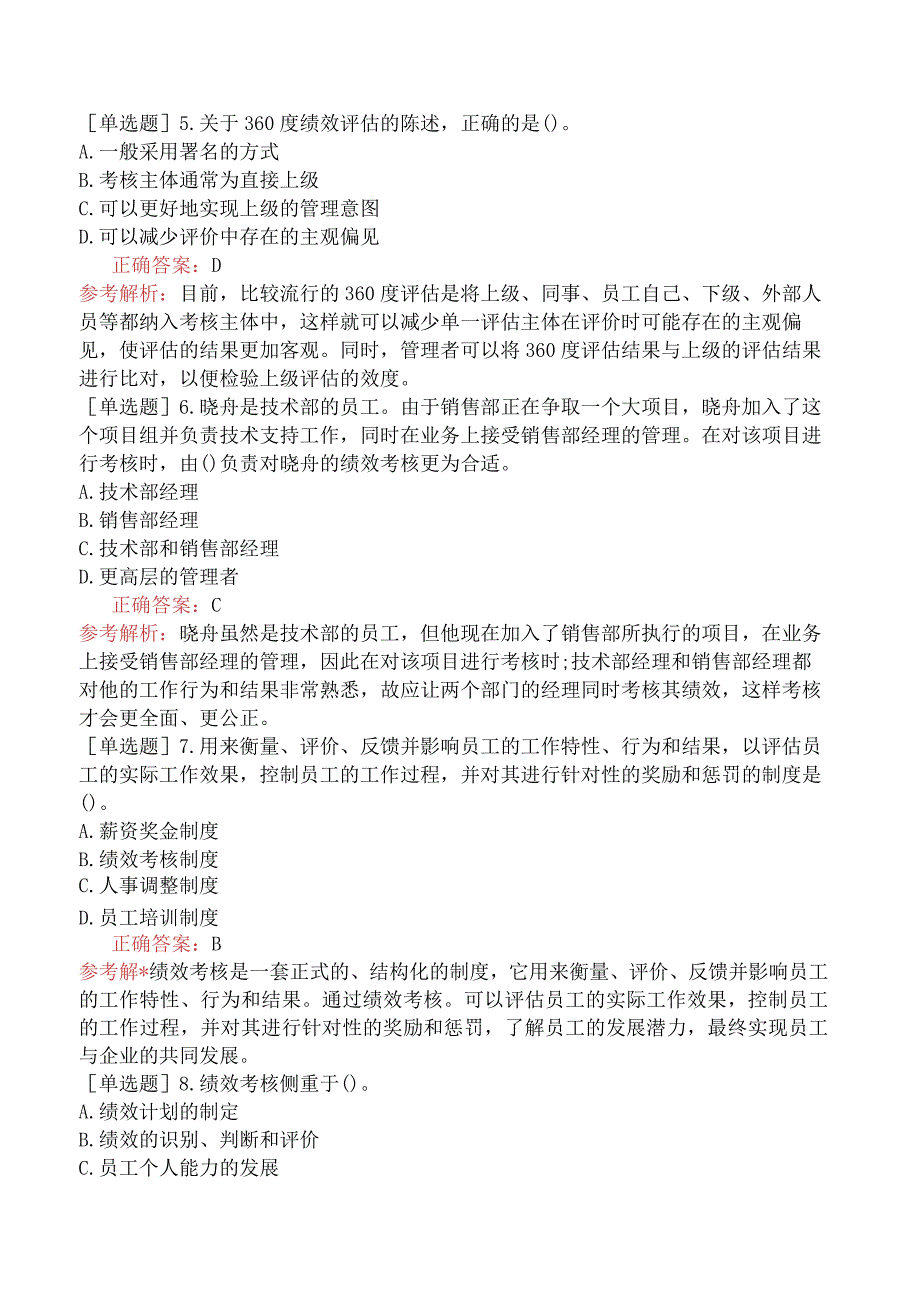 [单选题]5.关于360度绩效评估的陈述，正确的是()。
A.一般采用署名的方式
B.考核主体通常为直接上级
C.可以更好地实现上级的管理意图
D.可以减少评价中存在的主观偏见
正确答案：D
参考解析：目前，比较流行的360度评估是将上级、同事、员工自己、下级、外部人员等都纳入考核主体中，这样就可以减少单一评估主体在评价时可能存在的主观偏见，使评估的结果更加客观。同时，管理者可以将360度评估结果与上级的评估结果进行比对，以便检验上级评估的效度。
[单选题]6.晓舟是技术部的员工。由于销售部正在争取一个大项目，晓舟加入了这个项目组并负责技术支持工作，同时在业务上接受销售部经理的管理。在对该项目进行考核时，由()负责对晓舟的绩效考核更为合适。
A.技术部经理
B.销售部经理
C.技术部和销售部经理
D.更高层的管理者
正确答案：C
参考解析：晓舟虽然是技术部的员工，但他现在加入了销售部所执行的项目，在业务上接受销售部经理的管理，因此在对该项目进行考核时;技术部经理和销售部经理都对他的工作行为和结果非常熟悉，故应让两个部门的经理同时考核其绩效，这样考核才会更全面、更公正。
[单选题]7.用来衡量、评价、反馈并影响员工的工作特性、行为和结果，以评估员工的实际工作效果，控制员工的工作过程，并对其进行针对性的奖励和惩罚的制度是()。
A.薪资奖金制度
B.绩效考核制度
C.人事调整制度
D.员工培训制度
正确答案：B
参考解*绩效考核是一套正式的、结构化的制度，它用来衡量、评价、反馈并影响员工的工作特性、行为和结果。通过绩效考核。可以评估员工的实际工作效果，控制员工的工作过程，并对其进行针对性的奖励和惩罚，了解员工的发展潜力，最终实现员工与企业的共同发展。
[单选题]8.绩效考核侧重于()。
A.绩效计划的制定
B.绩效的识别、判断和评价
C.员工个人能力的发展